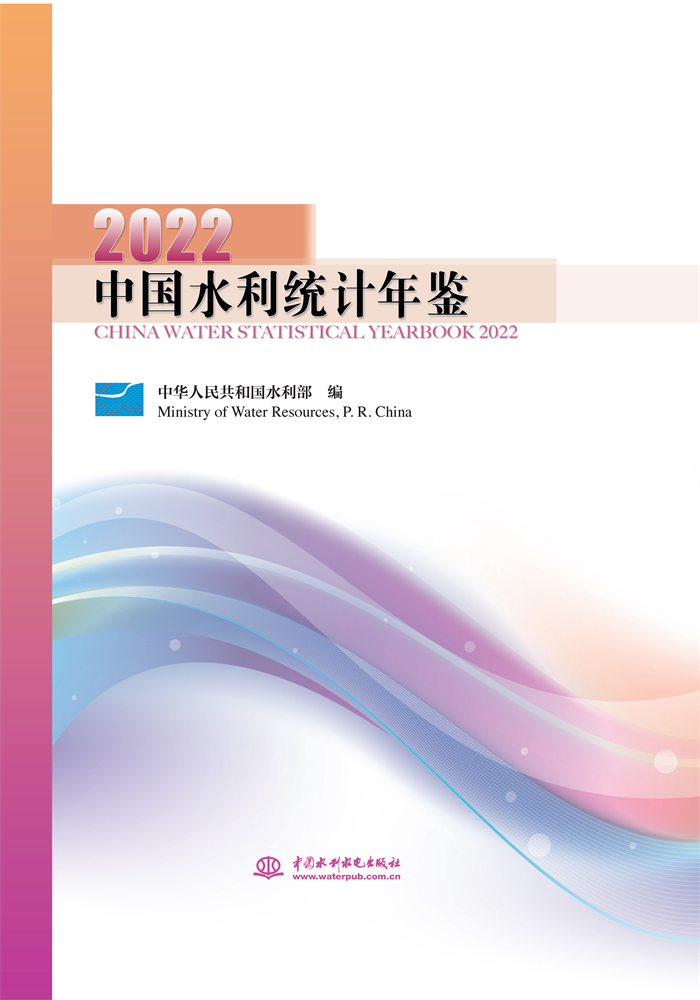 2022
中国水利统计年鉴
CHINA WATER STATISTICAL YEARBOOK 2022

中华人民共和国水利部 编
Ministry of Water Resources, P. R. China

中国水利水电出版社
www.waterpub.com.cn